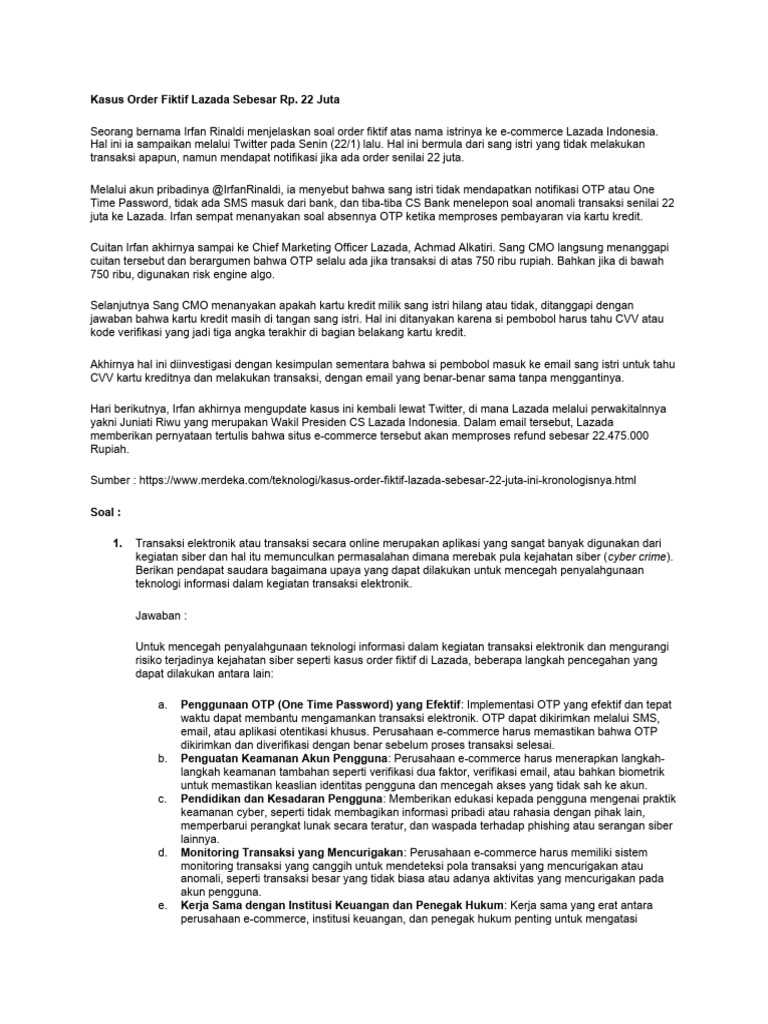 Kasus Order Fiktif Lazada Sebesar Rp. 22 Juta

Seorang bernama Irfan Rinaldi menjelaskan soal order fiktif atas nama istrinya ke e-commerce Lazada Indonesia. Hal ini ia sampaikan melalui Twitter pada Senin (22/1) lalu. Hal ini bermula dari sang istri yang tidak melakukan transaksi apapun, namun mendapat notifikasi jika ada order senilai 22 juta.

Melalui akun pribadinya @IrfanRinaldi, ia menyebut bahwa sang istri tidak mendapatkan notifikasi OTP atau One Time Password, tidak ada SMS masuk dari bank, dan tiba-tiba CS Bank menelepon soal anomali transaksi senilai 22 juta ke Lazada. Irfan sempat menanyakan soal absennya OTP ketika memproses pembayaran via kartu kredit.

Cuitan Irfan akhirnya sampai ke Chief Marketing Officer Lazada, Achmad Alkatiri. Sang CMO langsung menanggapi cuitan tersebut dan berargumen bahwa OTP selalu ada jika transaksi di atas 750 ribu rupiah. Bahkan jika di bawah 750 ribu, digunakan risk engine algo.

Selanjutnya Sang CMO menanyakan apakah kartu kredit milik sang istri hilang atau tidak, ditanggapi dengan jawaban bahwa kartu kredit masih di tangan sang istri. Hal ini ditanyakan karena si pembobol harus tahu CVV atau kode verifikasi yang jadi tiga angka terakhir di bagian belakang kartu kredit.

Akhirnya hal ini diinvestigasi dengan kesimpulan sementara bahwa si pembobol masuk ke email sang istri untuk tahu CVV kartu kreditnya dan melakukan transaksi, dengan email yang benar-benar sama tanpa menggantinya.

Hari berikutnya, Irfan akhirnya mengupdate kasus ini kembali lewat Twitter, di mana Lazada melalui perwakitalnnya yakni Juniati Riwu yang merupakan Wakil Presiden CS Lazada Indonesia. Dalam email tersebut, Lazada memberikan pernyataan tertulis bahwa situs e-commerce tersebut akan memproses refund sebesar 22.475.000 Rupiah.

Sumber : https://www.merdeka.com/teknologi/kasus-order-fiktif-lazada-sebesar-22-juta-ini-kronologisnya.html

Soal :

1. Transaksi elektronik atau transaksi secara online merupakan aplikasi yang sangat banyak digunakan dari kegiatan siber dan hal itu memunculkan permasalahan dimana merebak pula kejahatan siber (cyber crime). Berikan pendapat saudara bagaimana upaya yang dapat dilakukan untuk mencegah penyalahgunaan teknologi informasi dalam kegiatan transaksi elektronik.

Jawaban :

Untuk mencegah penyalahgunaan teknologi informasi dalam kegiatan transaksi elektronik dan mengurangi risiko terjadinya kejahatan siber seperti kasus order fiktif di Lazada, beberapa langkah pencegahan yang dapat dilakukan antara lain:

a. Penggunaan OTP (One Time Password) yang Efektif: Implementasi OTP yang efektif dan tepat waktu dapat membantu mengamankan transaksi elektronik. OTP dapat dikirimkan melalui SMS, email, atau aplikasi otentikasi khusus. Perusahaan e-commerce harus memastikan bahwa OTP dikirimkan dan diverifikasi dengan benar sebelum proses transaksi selesai.
b. Penguatan Keamanan Akun Pengguna: Perusahaan e-commerce harus menerapkan langkah-langkah keamanan tambahan seperti verifikasi dua faktor, verifikasi email, atau bahkan biometrik untuk memastikan keaslian identitas pengguna dan mencegah akses yang tidak sah ke akun.
c. Pendidikan dan Kesadaran Pengguna: Memberikan edukasi kepada pengguna mengenai praktik keamanan cyber, seperti tidak membagikan informasi pribadi atau rahasia dengan pihak lain, memperbarui perangkat lunak secara teratur, dan waspada terhadap phishing atau serangan siber lainnya.
d. Monitoring Transaksi yang Mencurigakan: Perusahaan e-commerce harus memiliki sistem monitoring transaksi yang canggih untuk mendeteksi pola transaksi yang mencurigakan atau anomali, seperti transaksi besar yang tidak biasa atau adanya aktivitas yang mencurigakan pada akun pengguna.
e. Kerja Sama dengan Institusi Keuangan dan Penegak Hukum: Kerja sama yang erat antara perusahaan e-commerce, institusi keuangan, dan penegak hukum penting untuk mengatasi